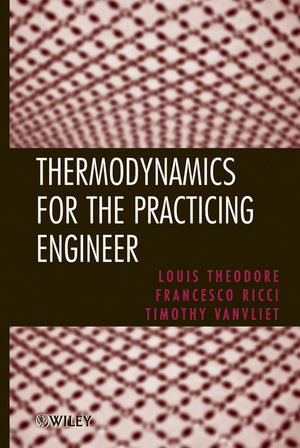 THERMODYNAMICS FOR THE PRACTICING ENGINEER

LOUIS THEODORE
FRANCESCO RICCI
TIMOTHY VANVLIET

WILEY